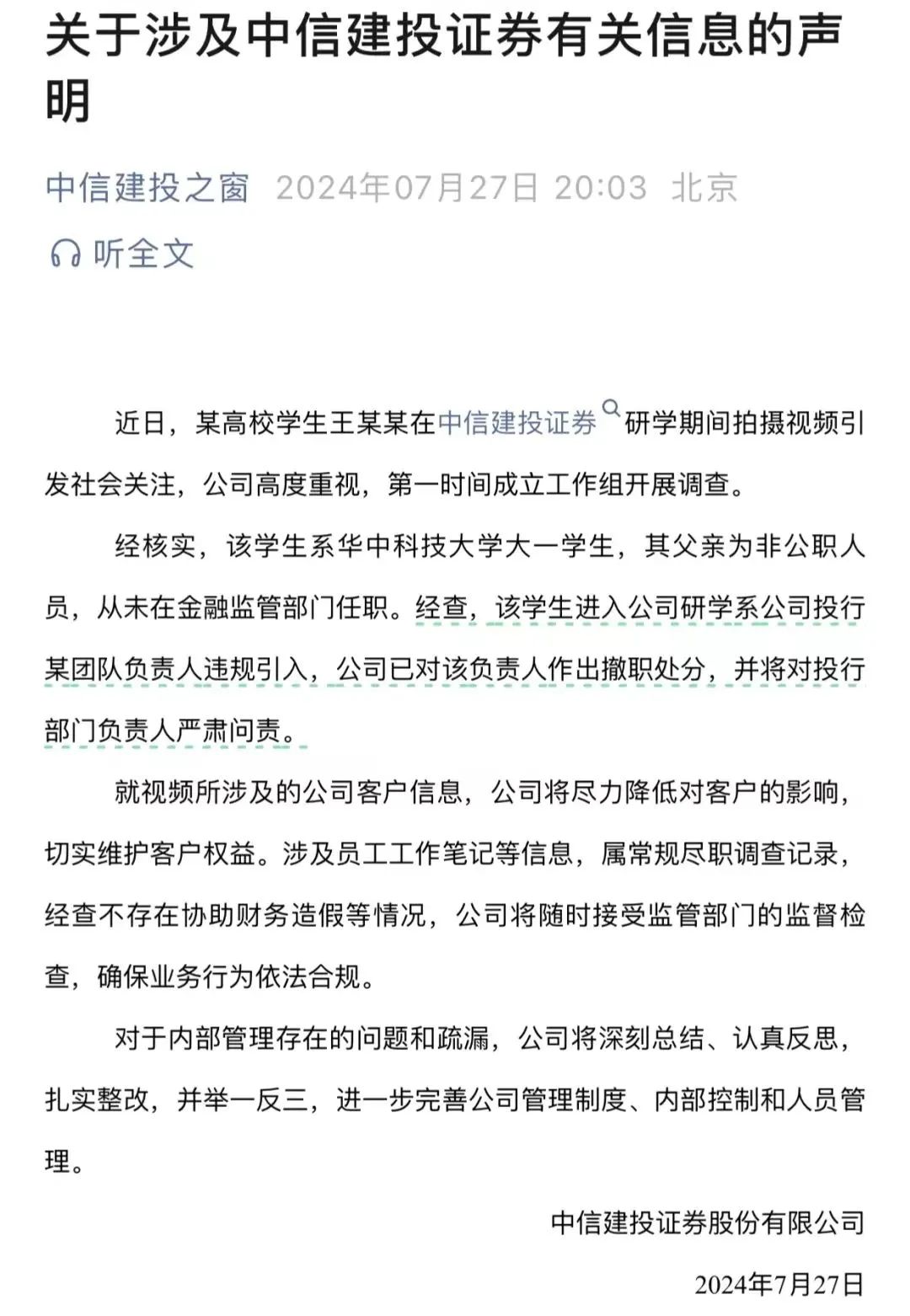 关于涉及中信建投证券有关信息的声明

中信建投之窗 2024年07月27日 20:03 北京

听全文

近日，某高校学生王某某在中信建投证券研学期间拍摄视频引发社会关注，公司高度重视，第一时间成立工作组开展调查。

经核实，该学生系华中科技大学大一学生，其父亲为非公职人员，从未在金融监管部门任职。经查，该学生进入公司研学系公司投行某团队负责人违规引入，公司已对该负责人作出撤职处分，并将对投行部门负责人严肃问责。

就视频所涉及的公司客户信息，公司将尽力降低对客户的影响，切实维护客户权益。涉及员工工作笔记等信息，属常规尽职调查记录，经查不存在协助财务造假等情况，公司将随时接受监管部门的监督检查，确保业务行为依法合规。

对于内部管理存在的问题和疏漏，公司将深刻总结、认真反思，扎实整改，并举一反三，进一步完善公司管理制度、内部控制和人员管理。

中信建投证券股份有限公司

2024年7月27日